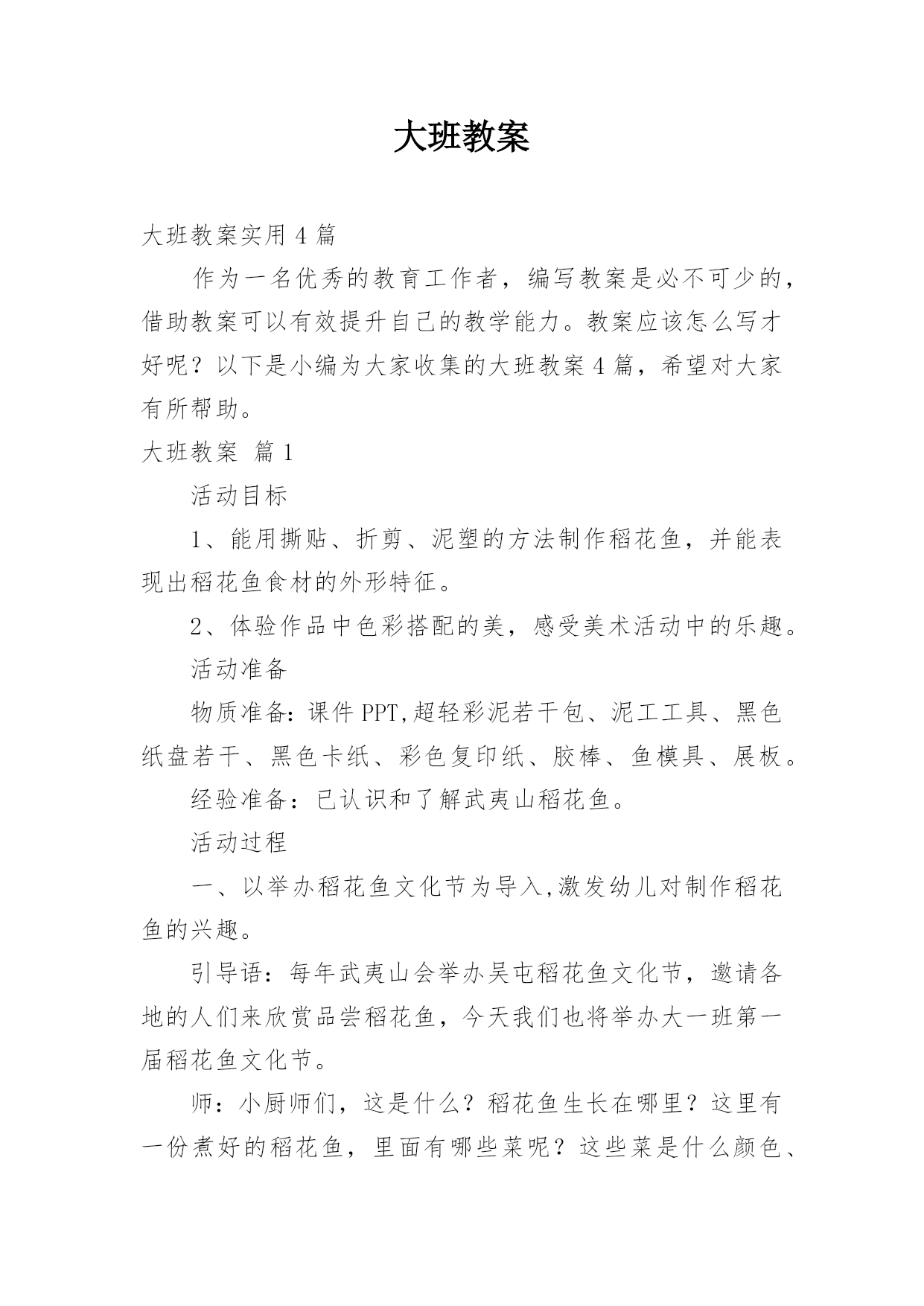 大班教案

大班教案实用4篇

作为一名优秀的教育工作者，编写教案是必不可少的，借助教案可以有效提升自己的教学能力。教案应该怎么写才好呢？以下是小编为大家收集的大班教案4篇，希望对大家有所帮助。

大班教案 篇1

活动目标

1、能用撕贴、折剪、泥塑的方法制作稻花鱼，并能表现出稻花鱼食材的外形特征。

2、体验作品中色彩搭配的美，感受美术活动中的乐趣。

活动准备

物质准备：课件PPT,超轻彩泥若干包、泥工工具、黑色纸盘若干、黑色卡纸、彩色复印纸、胶棒、鱼模具、展板。

经验准备：已认识和了解武夷山稻花鱼。

活动过程

一、以举办稻花鱼文化节为导入,激发幼儿对制作稻花鱼的兴趣。

引导语：每年武夷山会举办吴屯稻花鱼文化节，邀请各地的人们来欣赏品尝稻花鱼，今天我们也将举办大一班第一届稻花鱼文化节。

师：小厨师们，这是什么？稻花鱼生长在哪里？这里有一份煮好的稻花鱼，里面有哪些菜呢？这些菜是什么颜色、